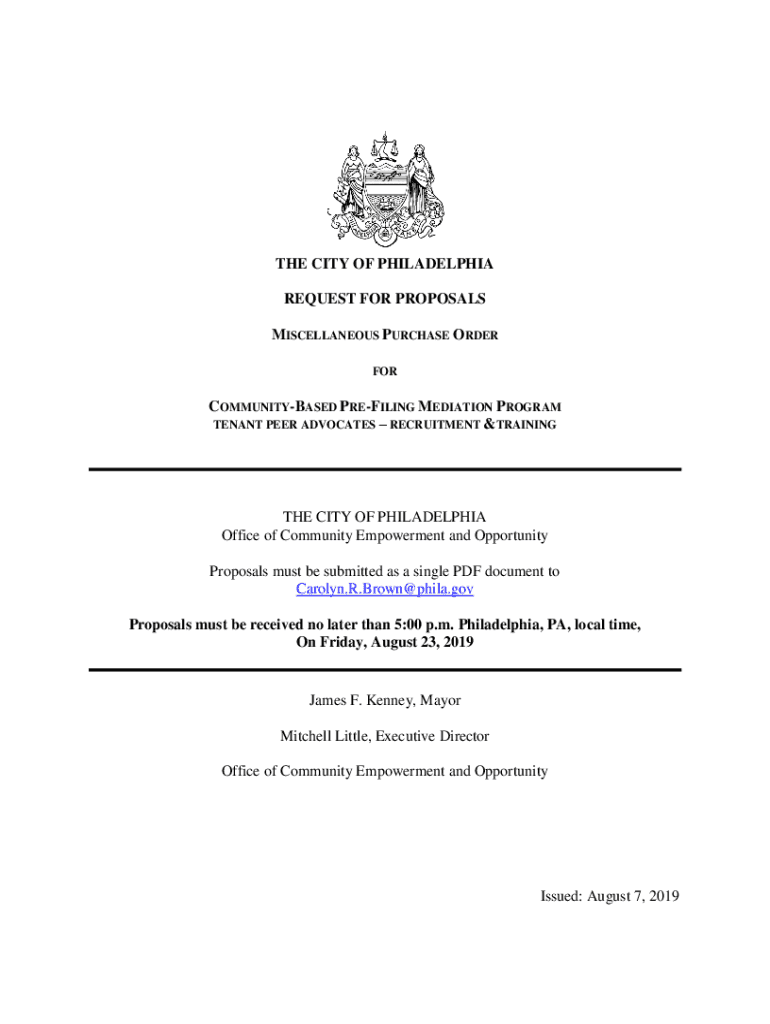 THE CITY OF PHILADELPHIA

REQUEST FOR PROPOSALS

MISCELLANEOUS PURCHASE ORDER

FOR

COMMUNITY-BASED PRE-FILING MEDIATION PROGRAM
TENANT PEER ADVOCATES – RECRUITMENT & TRAINING

THE CITY OF PHILADELPHIA
Office of Community Empowerment and Opportunity

Proposals must be submitted as a single PDF document to Carolyn.R.Brown@phila.gov

Proposals must be received no later than 5:00 p.m. Philadelphia, PA, local time, On Friday, August 23, 2019

James F. Kenney, Mayor

Mitchell Little, Executive Director

Office of Community Empowerment and Opportunity

Issued: August 7, 2019